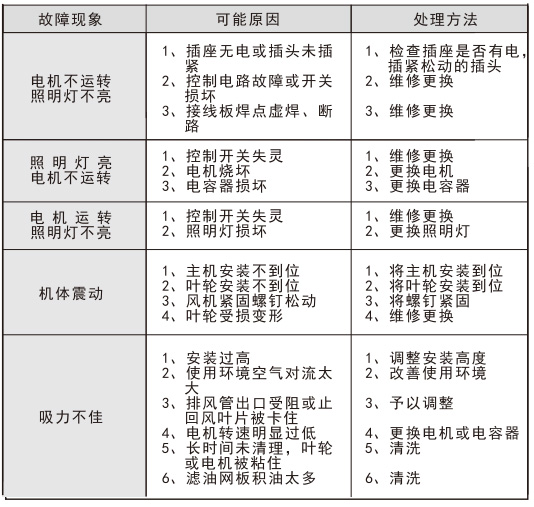 | 故障现象 | 可能原因 | 处理方法 |
|---|---|---|
| 电机不运转 照明灯不亮 | 1、插座无电或插头未插紧 2、控制电路故障或开关损坏 3、接线板焊点虚焊、断路 | 1、检查插座是否有电，插紧松动的插头 2、维修更换 3、维修更换 |
| 照明灯亮 电机不运转 | 1、控制开关失灵 2、电机烧坏 3、电容器损坏 | 1、维修更换 2、更换电机 3、更换电容器 |
| 电机运转 照明灯不亮 | 1、控制开关失灵 2、照明灯损坏 | 1、维修更换 2、更换照明灯 |
| 机体震动 | 1、主机安装不到位 2、叶轮安装不到位 3、风机紧固螺钉松动 4、叶轮受损变形 | 1、将主机安装到位 2、将叶轮安装到位 3、将螺钉紧固 4、维修更换 |
| 吸力不佳 | 1、安装过高 2、使用环境空气对流太大 3、排风管出口受阻或止回风叶片被卡住 4、电机转速明显过低 5、长时间未清理，叶轮或电机被粘住 6、滤油网板积油太多 | 1、调整安装高度 2、改善使用环境 3、予以调整 4、更换电机或电容器 5、清洗 6、清洗 |